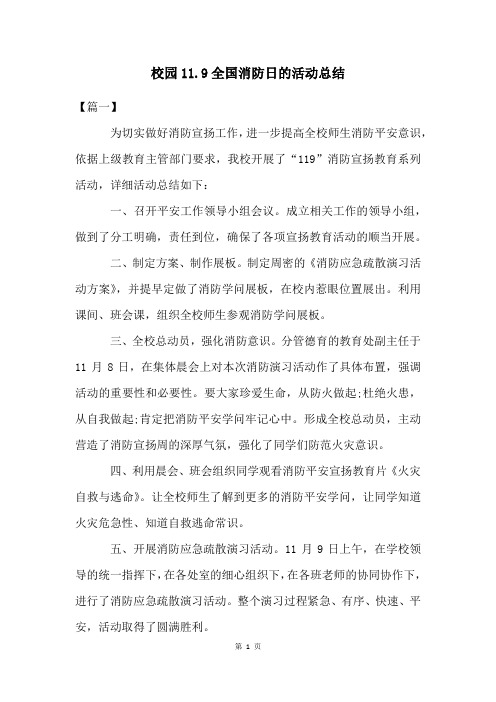 校园 11.9 全国消防日的活动总结

【篇一】

为切实做好消防宣扬工作，进一步提高全校师生消防平安意识，依据上级教育主管部门要求，我校开展了“119”消防宣扬教育系列活动，详细活动总结如下：

一、召开平安工作领导小组会议。成立相关工作的领导小组，做到了分工明确，责任到位，确保了各项宣扬教育活动的顺当开展。

二、制定方案、制作展板。制定周密的《消防应急疏散演习活动方案》，并提早定做了消防学问展板，在校内惹眼位置展出。利用课间、班会课，组织全校师生参观消防学问展板。

三、全校总动员，强化消防意识。分管德育的教育处副主任于 11 月 8 日，在集体晨会上对本次消防演习活动作了具体布置，强调活动的重要性和必要性。要大家珍爱生命，从防火做起;杜绝火患，从自我做起;肯定把消防平安学问牢记心中。形成全校总动员，主动营造了消防宣扬周的深厚气氛，强化了同学们防范火灾意识。

四、利用晨会、班会组织同学观看消防平安宣扬教育片《火灾自救与逃命》。让全校师生了解到更多的消防平安学问，让同学知道火灾危急性、知道自救逃命常识。

五、开展消防应急疏散演习活动。11 月 9 日上午，在学校领导的统一指挥下，在各处室的细心组织下，在各班老师的协同协作下，进行了消防应急疏散演习活动。整个演习过程紧急、有序、快速、平安，活动取得了圆满胜利。

第 1 页